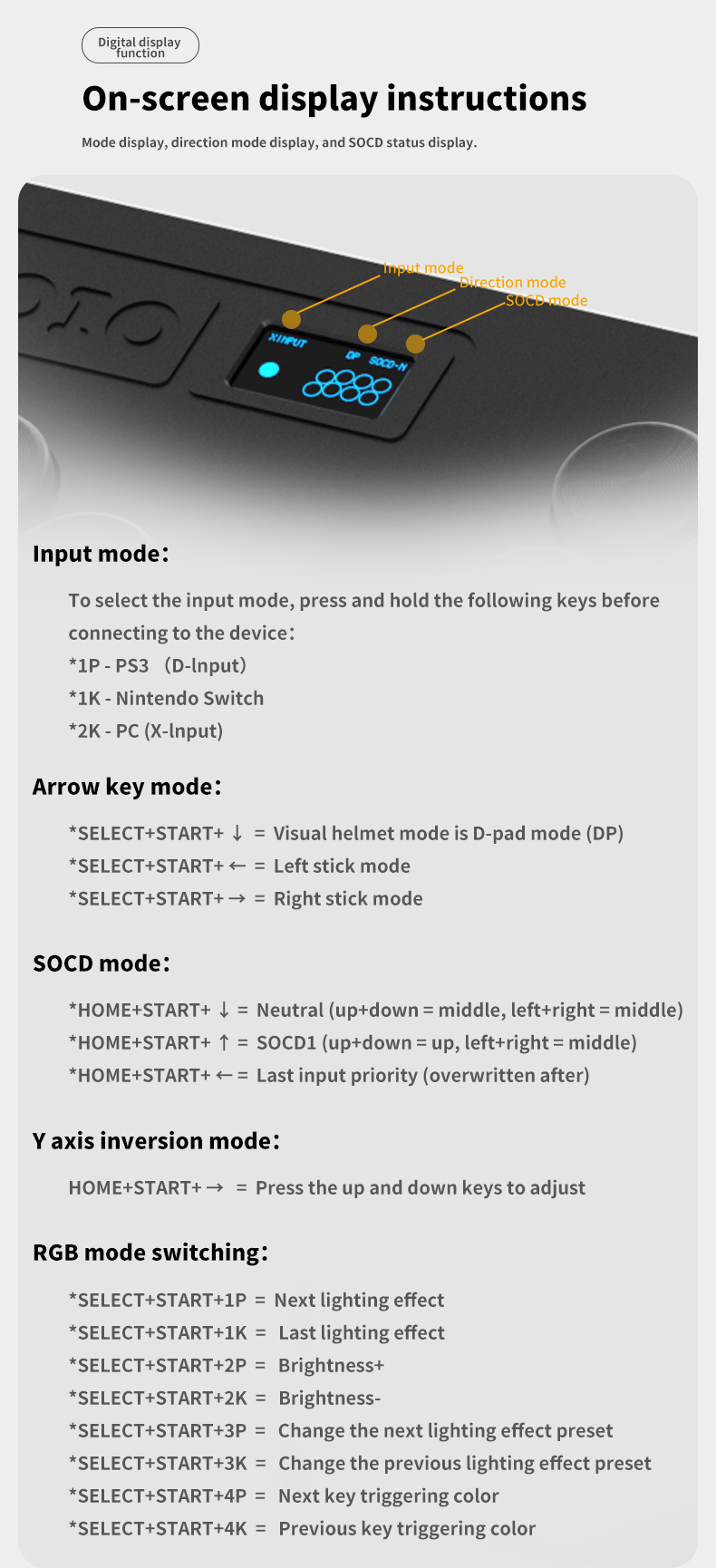 Digital display function

On-screen display instructions

Mode display, direction mode display, and SOCD status display.

Input mode
Direction mode
SOCD mode

XINPUT
DP
SOCD-N

Input mode:

To select the input mode, press and hold the following keys before connecting to the device:
*1P - PS3 (D-lnput)
*1K - Nintendo Switch
*2K - PC (X-lnput)

Arrow key mode:

*SELECT+START+ ↓ = Visual helmet mode is D-pad mode (DP)
*SELECT+START+ ← = Left stick mode
*SELECT+START+ → = Right stick mode

SOCD mode:

*HOME+START+ ↓ = Neutral (up+down = middle, left+right = middle)
*HOME+START+ ↑ = SOCD1 (up+down = up, left+right = middle)
*HOME+START+ ← = Last input priority (overwritten after)

Y axis inversion mode:

HOME+START+ → = Press the up and down keys to adjust

RGB mode switching:

*SELECT+START+1P = Next lighting effect
*SELECT+START+1K = Last lighting effect
*SELECT+START+2P = Brightness+
*SELECT+START+2K = Brightness-
*SELECT+START+3P = Change the next lighting effect preset
*SELECT+START+3K = Change the previous lighting effect preset
*SELECT+START+4P = Next key triggering color
*SELECT+START+4K = Previous key triggering color